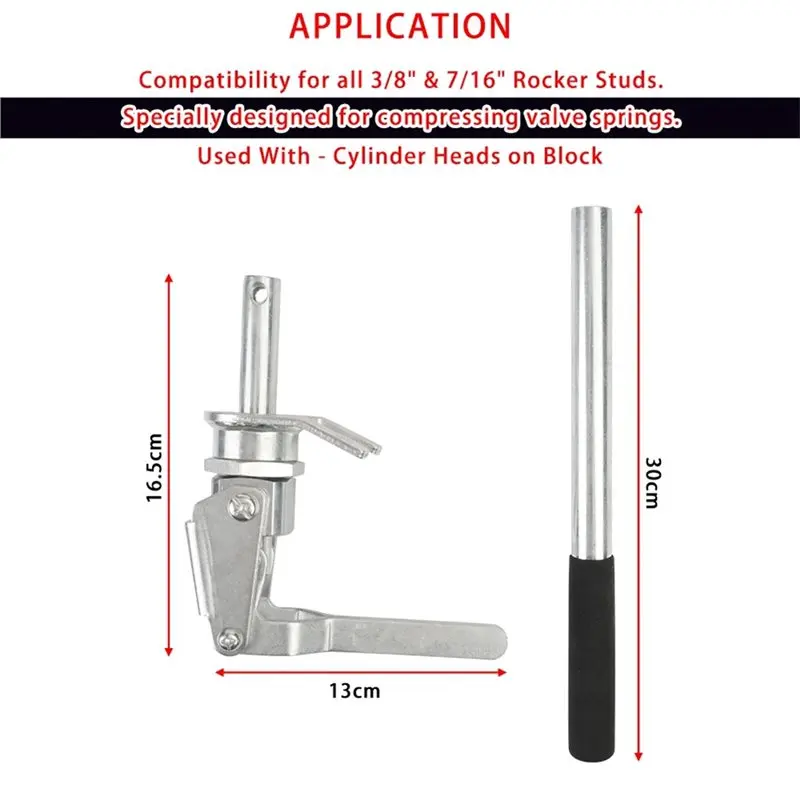 APPLICATION

Compatibility for all 3/8" & 7/16" Rocker Studs.

Specially designed for compressing valve springs.

Used With - Cylinder Heads on Block

16.5cm

13cm

30cm